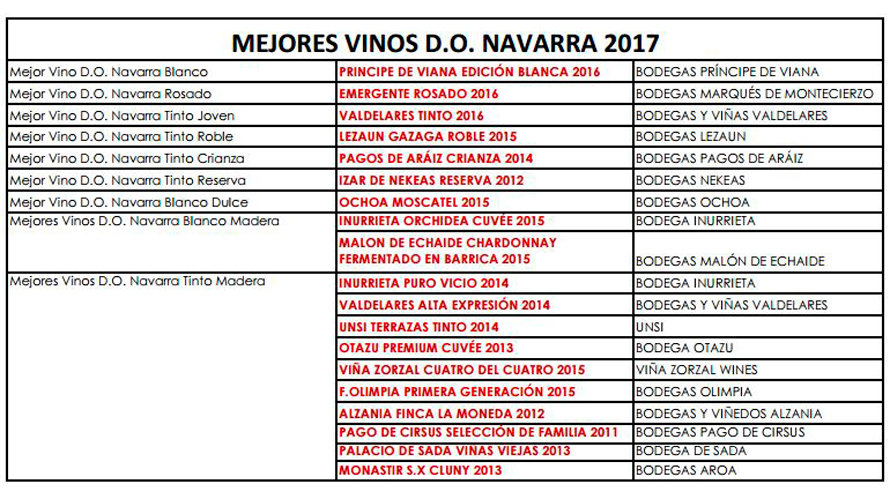 MEJORES VINOS D.O. NAVARRA 2017

| | | |
|---|---|---|
| Mejor Vino D.O. Navarra Blanco | PRINCIPE DE VIANA EDICIÓN BLANCA 2016 | BODEGAS PRÍNCIPE DE VIANA |
| Mejor Vino D.O. Navarra Rosado | EMERGENTE ROSADO 2016 | BODEGAS MARQUÉS DE MONTECIERZO |
| Mejor Vino D.O. Navarra Tinto Joven | VALDELARES TINTO 2016 | BODEGAS Y VIÑAS VALDELARES |
| Mejor Vino D.O. Navarra Tinto Roble | LEZAUN GAZAGA ROBLE 2015 | BODEGAS LEZAUN |
| Mejor Vino D.O. Navarra Tinto Crianza | PAGOS DE ARÁIZ CRIANZA 2014 | BODEGAS PAGOS DE ARÁIZ |
| Mejor Vino D.O. Navarra Tinto Reserva | IZAR DE NEKEAS RESERVA 2012 | BODEGAS NEKEAS |
| Mejor Vino D.O. Navarra Blanco Dulce | OCHOA MOSCATEL 2015 | BODEGAS OCHOA |
| Mejores Vinos D.O. Navarra Blanco Madera | INURRIETA ORCHIDEA CUVÉE 2015 | BODEGA INURRIETA |
| | MALON DE ECHAIDE CHARDONNAY FERMENTADO EN BARRICA 2015 | BODEGAS MALÓN DE ECHAIDE |
| Mejores Vinos D.O. Navarra Tinto Madera | INURRIETA PURO VICIO 2014 | BODEGA INURRIETA |
| | VALDELARES ALTA EXPRESIÓN 2014 | BODEGAS Y VIÑAS VALDELARES |
| | UNSI TERRAZAS TINTO 2014 | UNSI |
| | OTAZU PREMIUM CUVÉE 2013 | BODEGA OTAZU |
| | VIÑA ZORZAL CUATRO DEL CUATRO 2015 | VIÑA ZORZAL WINES |
| | F.OLIMPIA PRIMERA GENERACIÓN 2015 | BODEGAS OLIMPIA |
| | ALZANIA FINCA LA MONEDA 2012 | BODEGAS Y VIÑEDOS ALZANIA |
| | PAGO DE CIRSUS SELECCIÓN DE FAMILIA 2011 | BODEGAS PAGO DE CIRSUS |
| | PALACIO DE SADA VINAS VIEJAS 2013 | BODEGA DE SADA |
| | MONASTIR S.X CLUNY 2013 | BODEGAS AROA |